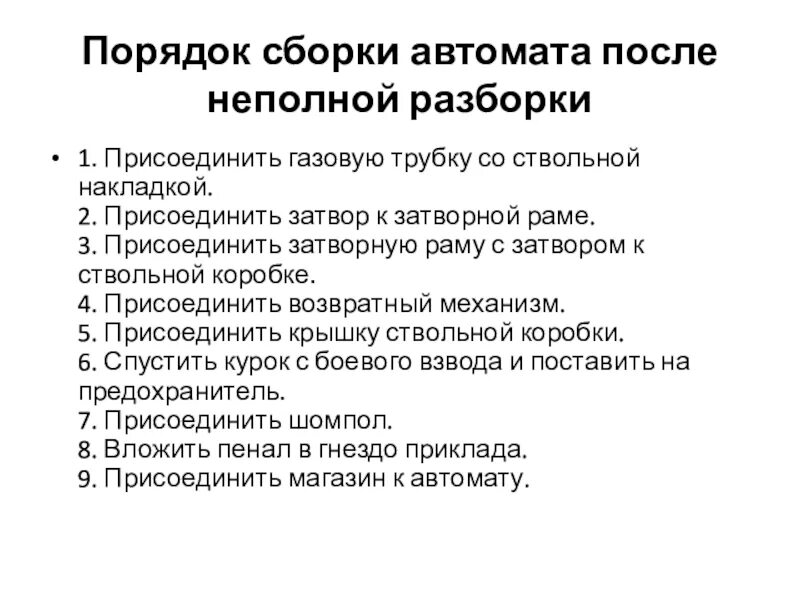 Порядок сборки автомата после неполной разборки

• 1. Присоединить газовую трубку со ствольной накладкой.
2. Присоединить затвор к затворной раме.
3. Присоединить затворную раму с затвором к ствольной коробке.
4. Присоединить возвратный механизм.
5. Присоединить крышку ствольной коробки.
6. Спустить курок с боевого взвода и поставить на предохранитель.
7. Присоединить шомпол.
8. Вложить пенал в гнездо приклада.
9. Присоединить магазин к автомату.